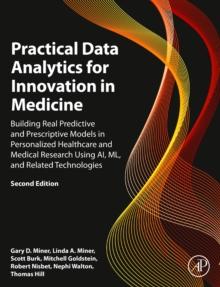 Practical Data Analytics for Innovation in Medicine

Building Real Predictive and Prescriptive Models in Personalized Healthcare and Medical Research Using AI, ML, and Related Technologies

Second Edition

Gary D. Miner, Linda A. Miner, Scott Burk, Mitchell Goldstein, Robert Nisbet, Nephi Walton, Thomas Hill

AP